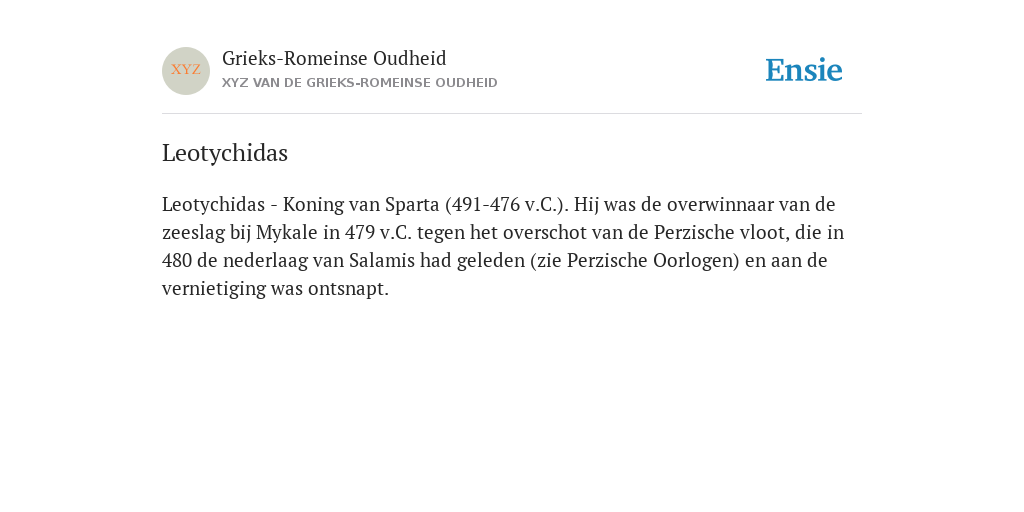 XYZ

Grieks-Romeinse Oudheid

XYZ VAN DE GRIEKS-ROMEINSE OUDHEID

Ensie

Leotychidas

Leotychidas - Koning van Sparta (491-476 v.C.). Hij was de overwinnaar van de zeeslag bij Mykale in 479 v.C. tegen het overschot van de Perzische vloot, die in 480 de nederlaag van Salamis had geleden (zie Perzische Oorlogen) en aan de vernietiging was ontsnapt.